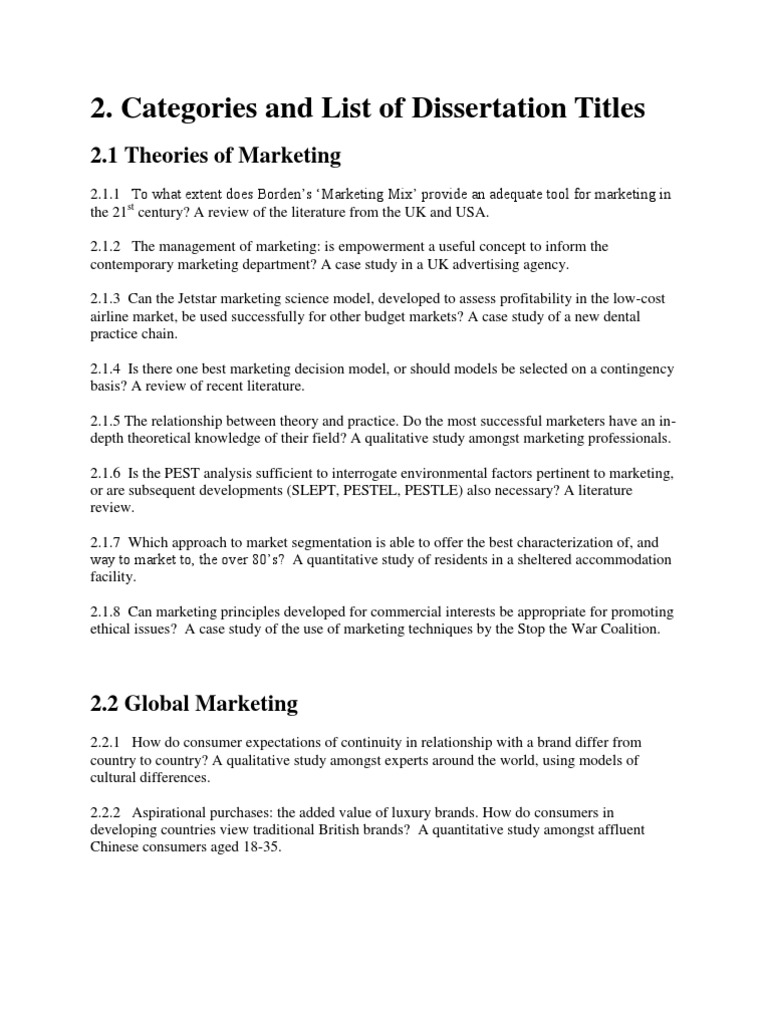 2. Categories and List of Dissertation Titles

2.1 Theories of Marketing

2.1.1 To what extent does Borden's 'Marketing Mix' provide an adequate tool for marketing in the 21$^{st}$ century? A review of the literature from the UK and USA.

2.1.2 The management of marketing: is empowerment a useful concept to inform the contemporary marketing department? A case study in a UK advertising agency.

2.1.3 Can the Jetstar marketing science model, developed to assess profitability in the low-cost airline market, be used successfully for other budget markets? A case study of a new dental practice chain.

2.1.4 Is there one best marketing decision model, or should models be selected on a contingency basis? A review of recent literature.

2.1.5 The relationship between theory and practice. Do the most successful marketers have an in-depth theoretical knowledge of their field? A qualitative study amongst marketing professionals.

2.1.6 Is the PEST analysis sufficient to interrogate environmental factors pertinent to marketing, or are subsequent developments (SLEPT, PESTEL, PESTLE) also necessary? A literature review.

2.1.7 Which approach to market segmentation is able to offer the best characterization of, and way to market to, the over 80's? A quantitative study of residents in a sheltered accommodation facility.

2.1.8 Can marketing principles developed for commercial interests be appropriate for promoting ethical issues? A case study of the use of marketing techniques by the Stop the War Coalition.

2.2 Global Marketing

2.2.1 How do consumer expectations of continuity in relationship with a brand differ from country to country? A qualitative study amongst experts around the world, using models of cultural differences.

2.2.2 Aspirational purchases: the added value of luxury brands. How do consumers in developing countries view traditional British brands? A quantitative study amongst affluent Chinese consumers aged 18-35.